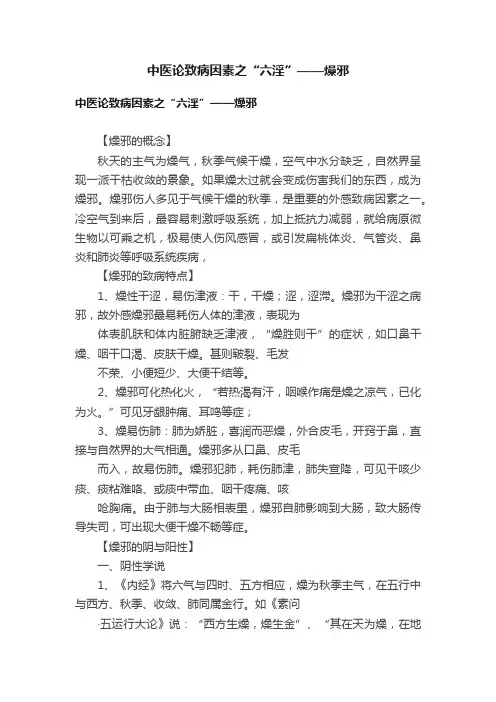 中医论致病因素之“六淫”——燥邪

中医论致病因素之“六淫”——燥邪

【燥邪的概念】

秋天的主气为燥气，秋季气候干燥，空气中水分缺乏，自然界呈现一派干枯收敛的景象。如果燥太过就会变成伤害我们的东西，成为燥邪。燥邪伤人多见于气候干燥的秋季，是重要的外感致病因素之一。冷空气到来后，最容易刺激呼吸系统，加上抵抗力减弱，就给病原微生物以可乘之机，极易使人伤风感冒，或引发扁桃体炎、气管炎、鼻炎和肺炎等呼吸系统疾病，

【燥邪的致病特点】

1、燥性干涩，易伤津液：干，干燥；涩，涩滞。燥邪为干涩之病邪，故外感燥邪最易耗伤人体的津液，表现为

体表肌肤和体内脏腑缺乏津液，“燥胜则干”的症状，如口鼻干燥、咽干口渴、皮肤干燥。甚则皲裂、毛发

不荣、小便短少、大便干结等。

2、燥邪可化热化火，“若热渴有汗，咽喉作痛是燥之凉气，已化为火。”可见牙龈肿痛、耳鸣等症；

3、燥易伤肺：肺为娇脏，喜润而恶燥，外合皮毛，开窍于鼻，直接与自然界的大气相通。燥邪多从口鼻、皮毛

而入，故易伤肺。燥邪犯肺，耗伤肺津，肺失宣降，可见干咳少痰、痰粘难咯、或痰中带血、咽干疼痛、咳

呛胸痛。由于肺与大肠相表里，燥邪自肺影响到大肠，致大肠传导失司，可出现大便干燥不畅等症。

【燥邪的阴与阳性】

一、阴性学说

1、《内经》将六气与四时、五方相应，燥为秋季主气，在五行中与西方、秋季、收敛、肺同属金行。如《素问

·五运行大论》说：“西方生燥，燥生金”、“其在天为燥，在地